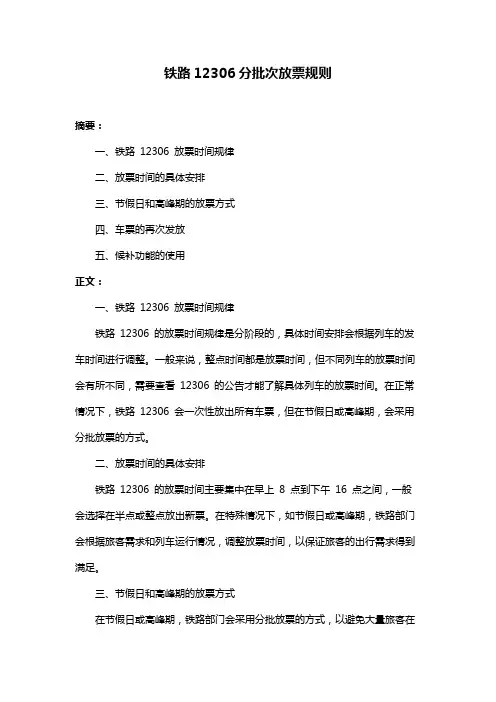 铁路 12306 分批次放票规则

摘要：

一、铁路 12306 放票时间规律

二、放票时间的具体安排

三、节假日和高峰期的放票方式

四、车票的再次发放

五、候补功能的使用

正文：

一、铁路 12306 放票时间规律

铁路 12306 的放票时间规律是分阶段的，具体时间安排会根据列车的发车时间进行调整。一般来说，整点时间都是放票时间，但不同列车的放票时间会有所不同，需要查看 12306 的公告才能了解具体列车的放票时间。在正常情况下，铁路 12306 会一次性放出所有车票，但在节假日或高峰期，会采用分批放票的方式。

二、放票时间的具体安排

铁路 12306 的放票时间主要集中在早上 8 点到下午 16 点之间，一般会选择在半点或整点放出新票。在特殊情况下，如节假日或高峰期，铁路部门会根据旅客需求和列车运行情况，调整放票时间，以保证旅客的出行需求得到满足。

三、节假日和高峰期的放票方式

在节假日或高峰期，铁路部门会采用分批放票的方式，以避免大量旅客在